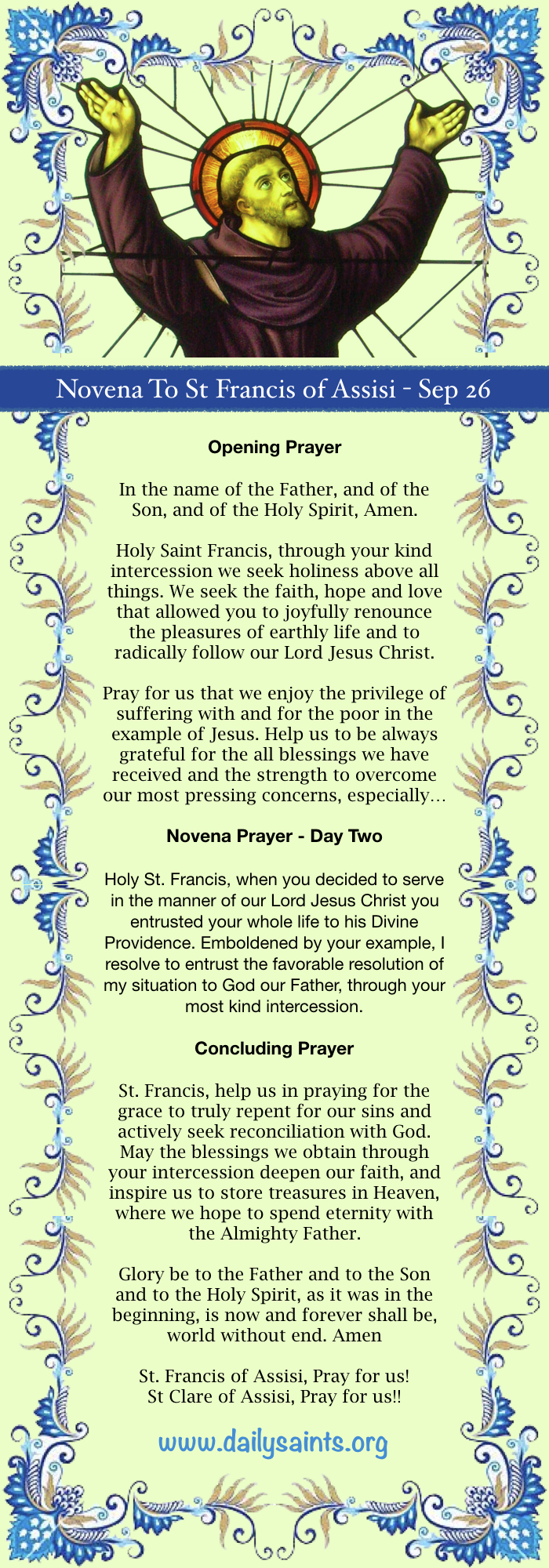 Novena To St Francis of Assisi - Sep 26

Opening Prayer

In the name of the Father, and of the Son, and of the Holy Spirit, Amen.

Holy Saint Francis, through your kind intercession we seek holiness above all things. We seek the faith, hope and love that allowed you to joyfully renounce the pleasures of earthly life and to radically follow our Lord Jesus Christ.

Pray for us that we enjoy the privilege of suffering with and for the poor in the example of Jesus. Help us to be always grateful for the all blessings we have received and the strength to overcome our most pressing concerns, especially…

Novena Prayer - Day Two

Holy St. Francis, when you decided to serve in the manner of our Lord Jesus Christ you entrusted your whole life to his Divine Providence. Emboldened by your example, I resolve to entrust the favorable resolution of my situation to God our Father, through your most kind intercession.

Concluding Prayer

St. Francis, help us in praying for the grace to truly repent for our sins and actively seek reconciliation with God. May the blessings we obtain through your intercession deepen our faith, and inspire us to store treasures in Heaven, where we hope to spend eternity with the Almighty Father.

Glory be to the Father and to the Son and to the Holy Spirit, as it was in the beginning, is now and forever shall be, world without end. Amen

St. Francis of Assisi, Pray for us!
St Clare of Assisi, Pray for us!!

www.dailysaints.org